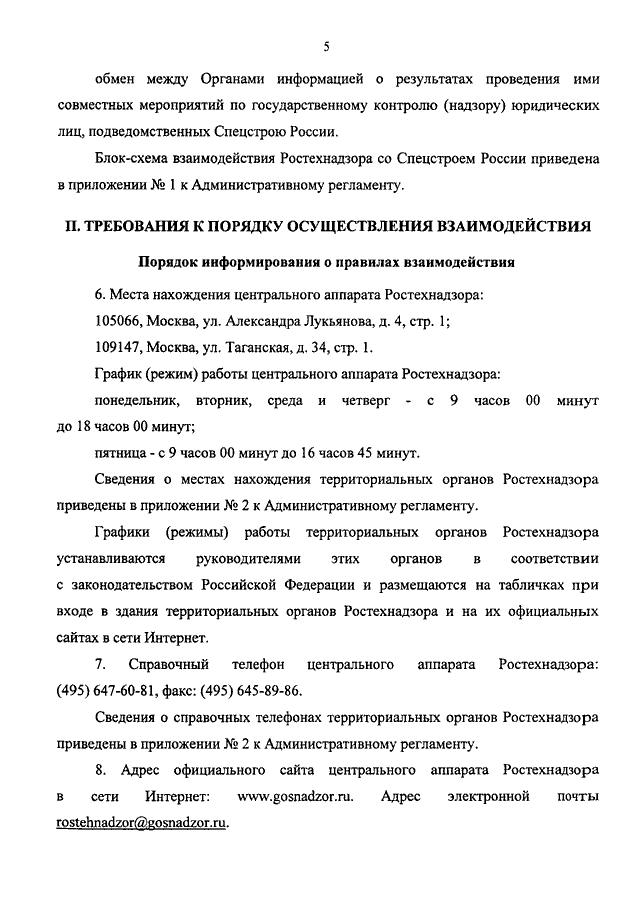 5

обмен между Органами информацией о результатах проведения ими совместных мероприятий по государственному контролю (надзору) юридических лиц, подведомственных Спецстрою России.

Блок-схема взаимодействия Ростехнадзора со Спецстроем России приведена в приложении № 1 к Административному регламенту.

II. ТРЕБОВАНИЯ К ПОРЯДКУ ОСУЩЕСТВЛЕНИЯ ВЗАИМОДЕЙСТВИЯ

Порядок информирования о правилах взаимодействия

6. Места нахождения центрального аппарата Ростехнадзора:

105066, Москва, ул. Александра Лукьянова, д. 4, стр. 1;

109147, Москва, ул. Таганская, д. 34, стр. 1.

График (режим) работы центрального аппарата Ростехнадзора:

понедельник, вторник, среда и четверг - с 9 часов 00 минут до 18 часов 00 минут;

пятница - с 9 часов 00 минут до 16 часов 45 минут.

Сведения о местах нахождения территориальных органов Ростехнадзора приведены в приложении № 2 к Административному регламенту.

Графики (режимы) работы территориальных органов Ростехнадзора устанавливаются руководителями этих органов в соответствии с законодательством Российской Федерации и размещаются на табличках при входе в здания территориальных органов Ростехнадзора и на их официальных сайтах в сети Интернет.

7. Справочный телефон центрального аппарата Ростехнадзора: (495) 647-60-81, факс: (495) 645-89-86.

Сведения о справочных телефонах территориальных органов Ростехнадзора приведены в приложении № 2 к Административному регламенту.

8. Адрес официального сайта центрального аппарата Ростехнадзора в сети Интернет: www.gosnadzor.ru. Адрес электронной почты rostehnadzor@gosnadzor.ru.